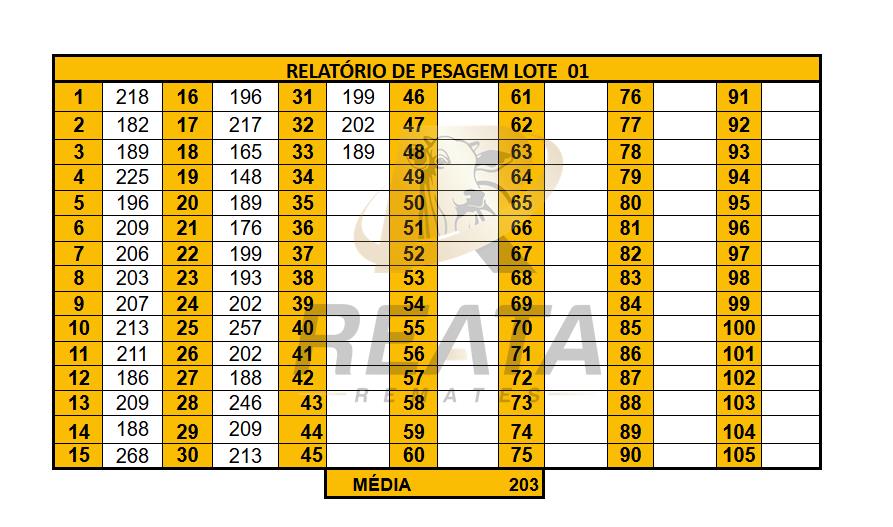 | RELATÓRIO DE PESAGEM LOTE 01 | | | | | | | | | | | | | |
|---|---|---|---|---|---|---|---|---|---|---|---|---|---|
| 1 | 218 | 16 | 196 | 31 | 199 | 46 | | 61 | | 76 | | 91 | |
| 2 | 182 | 17 | 217 | 32 | 202 | 47 | | 62 | | 77 | | 92 | |
| 3 | 189 | 18 | 165 | 33 | 189 | 48 | | 63 | | 78 | | 93 | |
| 4 | 225 | 19 | 148 | 34 | | 49 | | 64 | | 79 | | 94 | |
| 5 | 196 | 20 | 189 | 35 | | 50 | | 65 | | 80 | | 95 | |
| 6 | 209 | 21 | 176 | 36 | | 51 | | 66 | | 81 | | 96 | |
| 7 | 206 | 22 | 199 | 37 | | 52 | | 67 | | 82 | | 97 | |
| 8 | 203 | 23 | 193 | 38 | | 53 | | 68 | | 83 | | 98 | |
| 9 | 207 | 24 | 202 | 39 | | 54 | | 69 | | 84 | | 99 | |
| 10 | 213 | 25 | 257 | 40 | | 55 | | 70 | | 85 | | 100 | |
| 11 | 211 | 26 | 202 | 41 | | 56 | | 71 | | 86 | | 101 | |
| 12 | 186 | 27 | 188 | 42 | | 57 | | 72 | | 87 | | 102 | |
| 13 | 209 | 28 | 246 | 43 | | 58 | | 73 | | 88 | | 103 | |
| 14 | 188 | 29 | 209 | 44 | | 59 | | 74 | | 89 | | 104 | |
| 15 | 268 | 30 | 213 | 45 | | 60 | | 75 | | 90 | | 105 | |

MÉDIA 203

REATA
REMATES